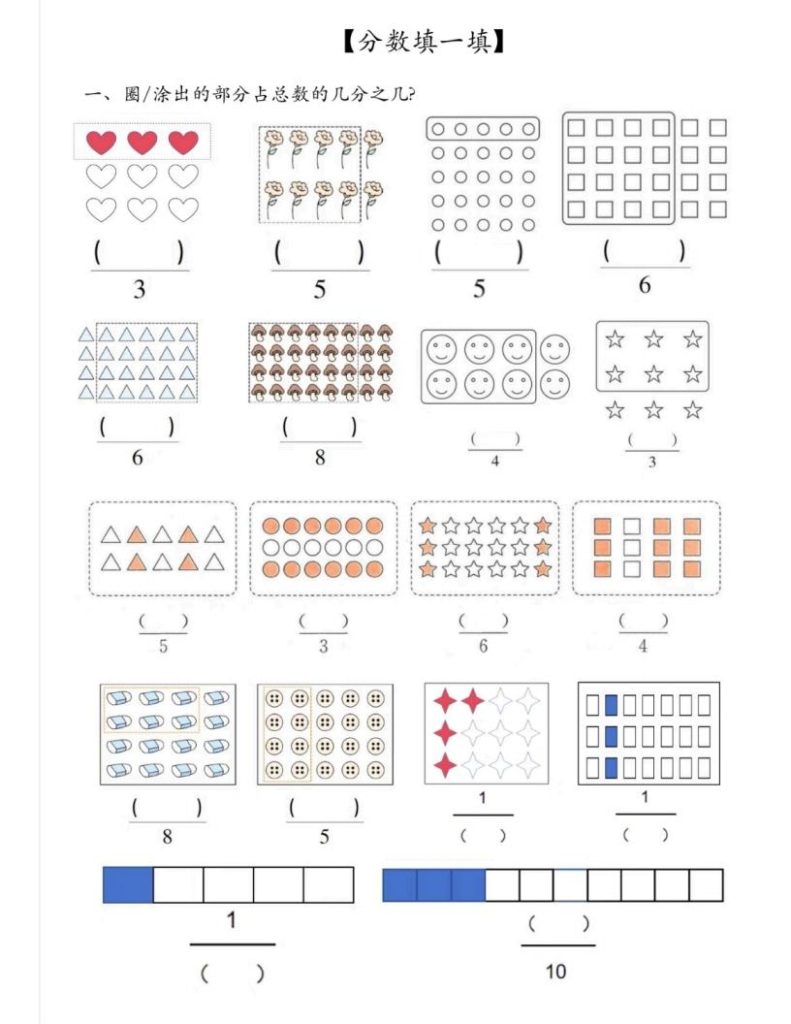 【分数填一填】

一、圈/涂出的部分占总数的几分之几?

$\frac{(\quad)}{3}$ $\frac{(\quad)}{5}$ $\frac{(\quad)}{5}$ $\frac{(\quad)}{6}$

$\frac{(\quad)}{6}$ $\frac{(\quad)}{8}$ $\frac{(\quad)}{4}$ $\frac{(\quad)}{3}$

$\frac{(\quad)}{5}$ $\frac{(\quad)}{3}$ $\frac{(\quad)}{6}$ $\frac{(\quad)}{4}$

$\frac{(\quad)}{8}$ $\frac{(\quad)}{5}$ $\frac{1}{(\quad)}$ $\frac{1}{(\quad)}$

$\frac{1}{(\quad)}$ $\frac{(\quad)}{10}$